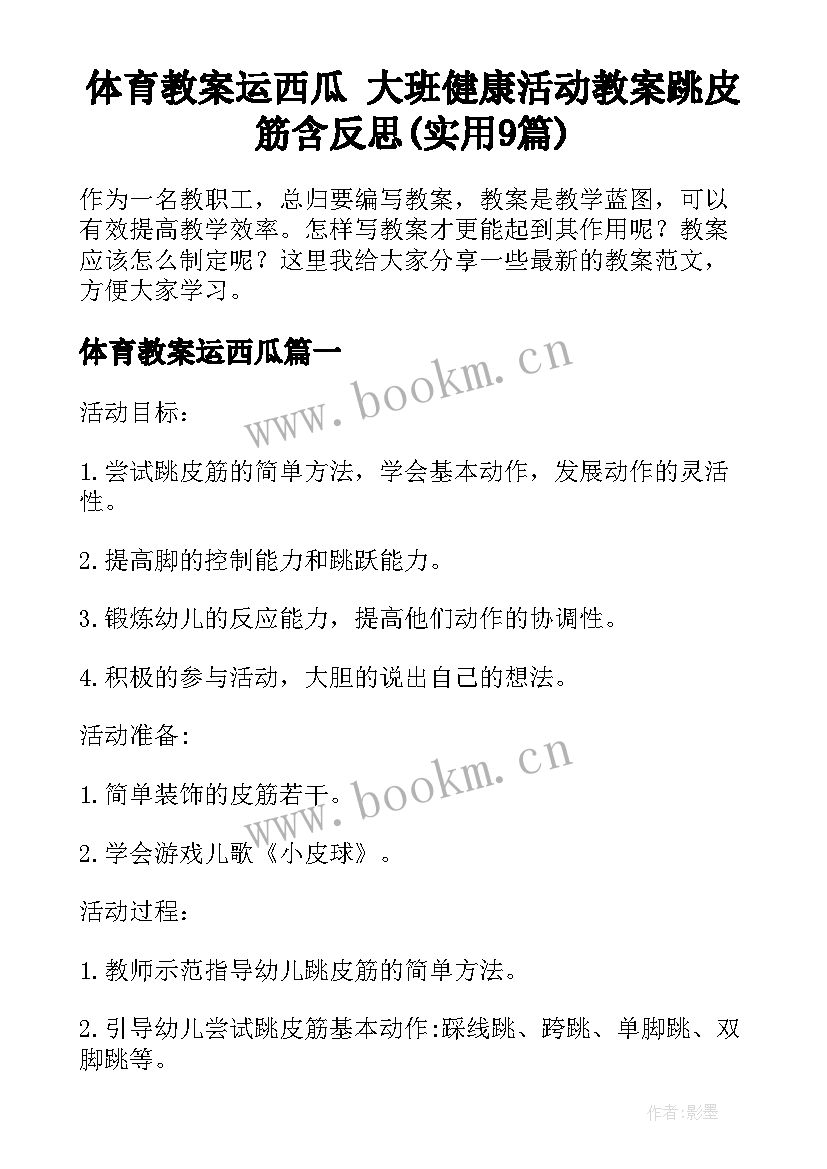 体育教案运西瓜 大班健康活动教案跳皮筋含反思(实用9篇)

作为一名教职工，总归要编写教案，教案是教学蓝图，可以有效提高教学效率。怎样写教案才更能起到其作用呢？教案应该怎么制定呢？这里我给大家分享一些最新的教案范文，方便大家学习。

体育教案运西瓜篇一

www.bookm.cn

活动目标：

1.尝试跳皮筋的简单方法，学会基本动作，发展动作的灵活性。

2.提高脚的控制能力和跳跃能力。

3.锻炼幼儿的反应能力，提高他们动作的协调性。

4.积极的参与活动，大胆的说出自己的想法。

活动准备：

www.bookm.cn

1.简单装饰的皮筋若干。

2.学会游戏儿歌《小皮球》。

活动过程：

1.教师示范指导幼儿跳皮筋的简单方法。

2.引导幼儿尝试跳皮筋基本动作:踩线跳、跨跳、单脚跳、双脚跳等。

作者:影墨